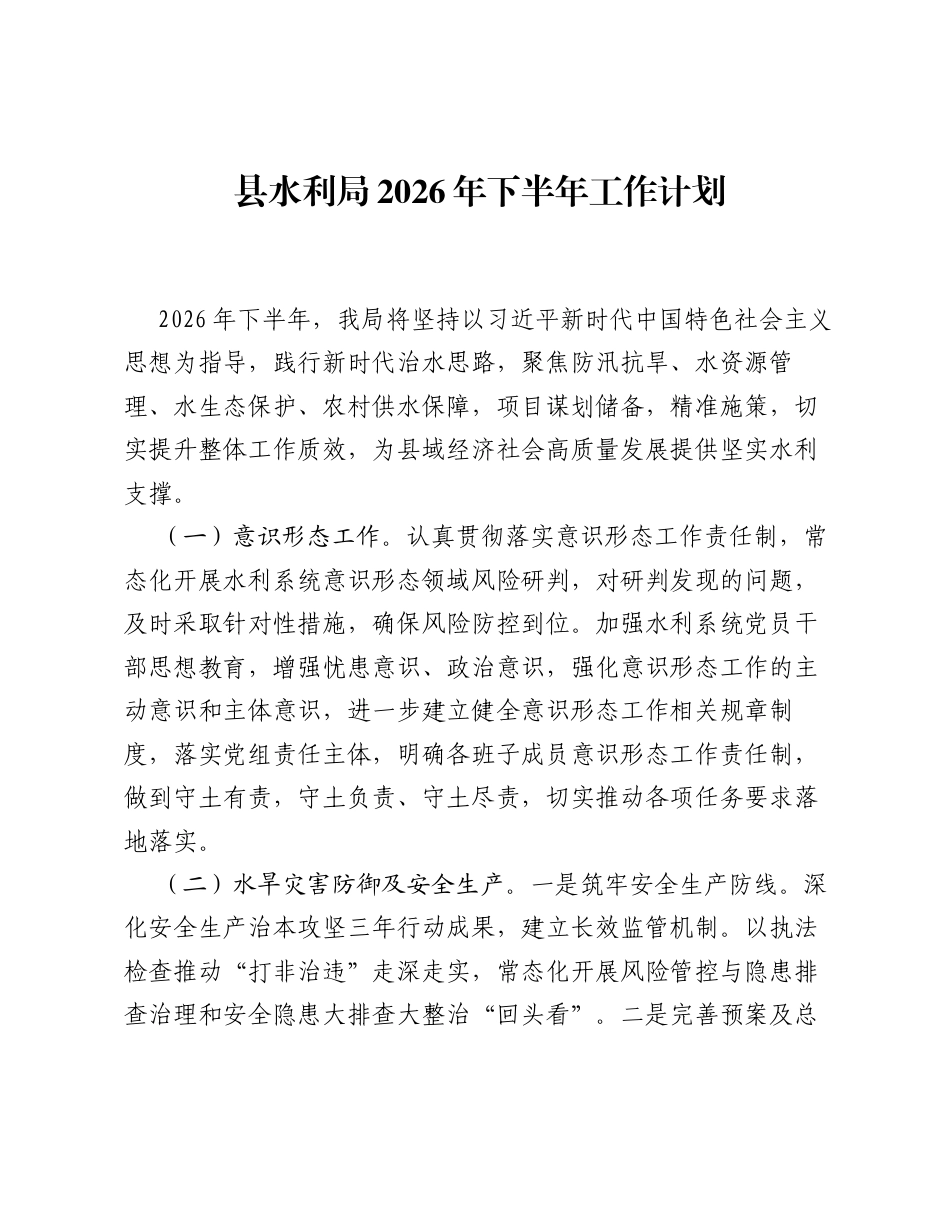 县水利局2026年下半年工作计划

2026年下半年，我局将坚持以习近平新时代中国特色社会主义思想为指导，践行新时代治水思路，聚焦防汛抗旱、水资源管理、水生态保护、农村供水保障，项目谋划储备，精准施策，切实提升整体工作质效，为县域经济社会高质量发展提供坚实水利支撑。

（一）意识形态工作。认真贯彻落实意识形态工作责任制，常态化开展水利系统意识形态领域风险研判，对研判发现的问题，及时采取针对性措施，确保风险防控到位。加强水利系统党员干部思想教育，增强忧患意识、政治意识，强化意识形态工作的主动意识和主体意识，进一步建立健全意识形态工作相关规章制度，落实党组责任主体，明确各班子成员意识形态工作责任制，做到守土有责，守土负责、守土尽责，切实推动各项任务要求落地落实。

（二）水旱灾害防御及安全生产。一是筑牢安全生产防线。深化安全生产治本攻坚三年行动成果，建立长效监管机制。以执法检查推动“打非治违”走深走实，常态化开展风险管控与隐患排查治理和安全隐患大排查大整治“回头看”。二是完善预案及总